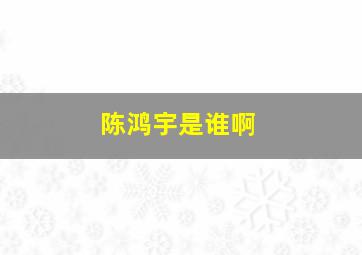 陈鸿宇是谁啊